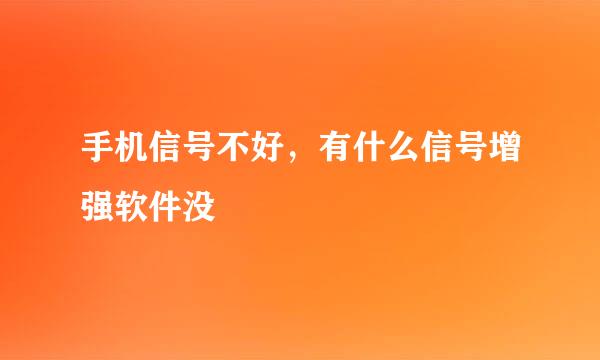 手机信号不好，有什么信号增强软件没